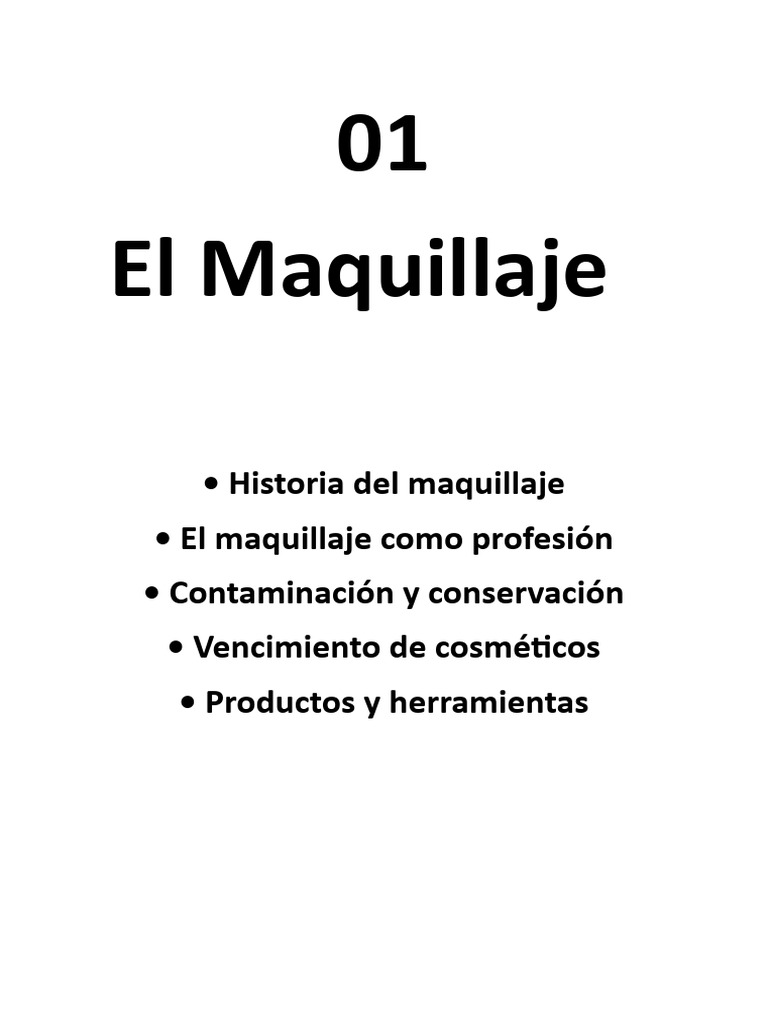 01

El Maquillaje

• Historia del maquillaje
• El maquillaje como profesión
• Contaminación y conservación
• Vencimiento de cosméticos
• Productos y herramientas